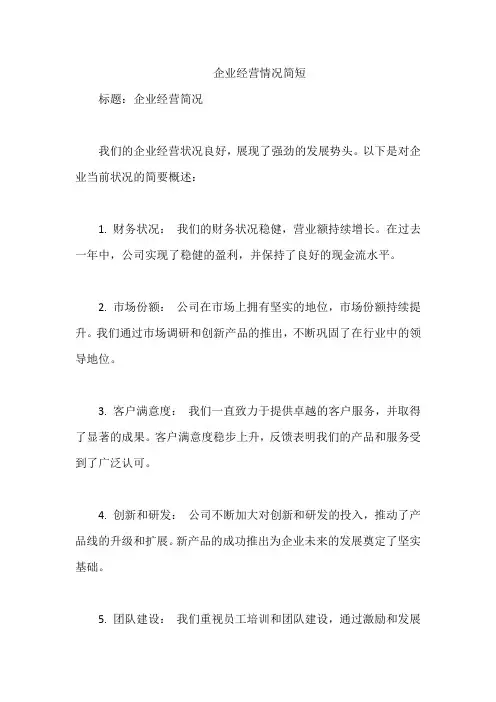 企业经营情况简短

标题：企业经营简况

我们的企业经营状况良好，展现了强劲的发展势头。以下是对企业当前状况的简要概述：

1. 财务状况： 我们的财务状况稳健，营业额持续增长。在过去一年中，公司实现了稳健的盈利，并保持了良好的现金流水平。

2. 市场份额： 公司在市场上拥有坚实的地位，市场份额持续提升。我们通过市场调研和创新产品的推出，不断巩固了在行业中的领导地位。

3. 客户满意度： 我们一直致力于提供卓越的客户服务，并取得了显著的成果。客户满意度稳步上升，反馈表明我们的产品和服务受到了广泛认可。

4. 创新和研发： 公司不断加大对创新和研发的投入，推动了产品线的升级和扩展。新产品的成功推出为企业未来的发展奠定了坚实基础。

5. 团队建设： 我们重视员工培训和团队建设，通过激励和发展